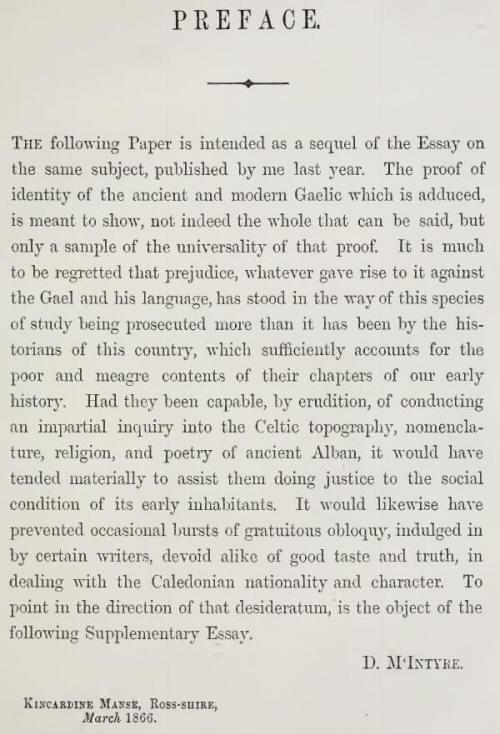 PREFACE.

The following Paper is intended as a sequel of the Essay on the same subject, published by me last year. The proof of identity of the ancient and modern Gaelic which is adduced, is meant to show, not indeed the whole that can be said, but only a sample of the universality of that proof. It is much to be regretted that prejudice, whatever gave rise to it against the Gael and his language, has stood in the way of this species of study being prosecuted more than it has been by the historians of this country, which sufficiently accounts for the poor and meagre contents of their chapters of our early history. Had they been capable, by erudition, of conducting an impartial inquiry into the Celtic topography, nomenclature, religion, and poetry of ancient Alban, it would have tended materially to assist them doing justice to the social condition of its early inhabitants. It would likewise have prevented occasional bursts of gratuitous obloquy, indulged in by certain writers, devoid alike of good taste and truth, in dealing with the Caledonian nationality and character. To point in the direction of that desideratum, is the object of the following Supplementary Essay.

D. M'Intyre.

Kincardine Manse, Ross-shire,
March 1866.